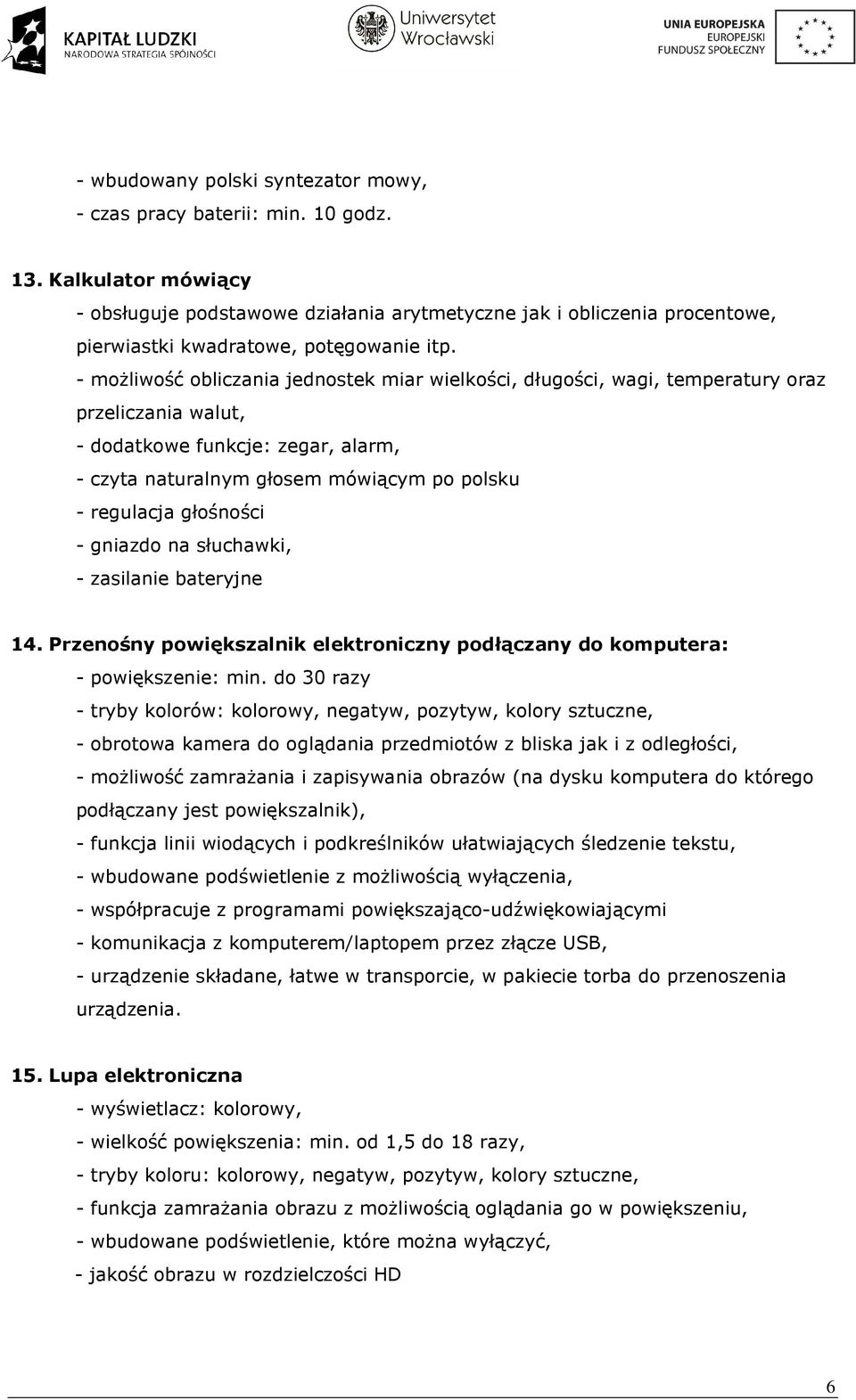 KAPITAŁ LUDZKI
NARODOWA STRATEGIA SPÓJNOŚCI

Uniwersytet Wrocławski

UNIA EUROPEJSKA
EUROPEJSKI FUNDUSZ SPOŁECZNY

- wbudowany polski syntezator mowy,
- czas pracy baterii: min. 10 godz.

13. Kalkulator mówiący
- obsługuje podstawowe działania arytmetyczne jak i obliczenia procentowe, pierwiastki kwadratowe, potęgowanie itp.
- możliwość obliczania jednostek miar wielkości, długości, wagi, temperatury oraz przeliczania walut,
- dodatkowe funkcje: zegar, alarm,
- czyta naturalnym głosem mówiącym po polsku
- regulacja głośności
- gniazdo na słuchawki,
- zasilanie bateryjne

14. Przenośny powiększalnik elektroniczny podłączany do komputera:
- powiększenie: min. do 30 razy
- tryby kolorów: kolorowy, negatyw, pozytyw, kolory sztuczne,
- obrotowa kamera do oglądania przedmiotów z bliska jak i z odległości,
- możliwość zamrażania i zapisywania obrazów (na dysku komputera do którego podłączany jest powiększalnik),
- funkcja linii wiodących i podkreślników ułatwiających śledzenie tekstu,
- wbudowane podświetlenie z możliwością wyłączenia,
- współpracuje z programami powiększająco-udźwiękowiającymi
- komunikacja z komputerem/laptopem przez złącze USB,
- urządzenie składane, łatwe w transporcie, w pakiecie torba do przenoszenia urządzenia.

15. Lupa elektroniczna
- wyświetlacz: kolorowy,
- wielkość powiększenia: min. od 1,5 do 18 razy,
- tryby koloru: kolorowy, negatyw, pozytyw, kolory sztuczne,
- funkcja zamrażania obrazu z możliwością oglądania go w powiększeniu,
- wbudowane podświetlenie, które można wyłączyć,
- jakość obrazu w rozdzielczości HD

6